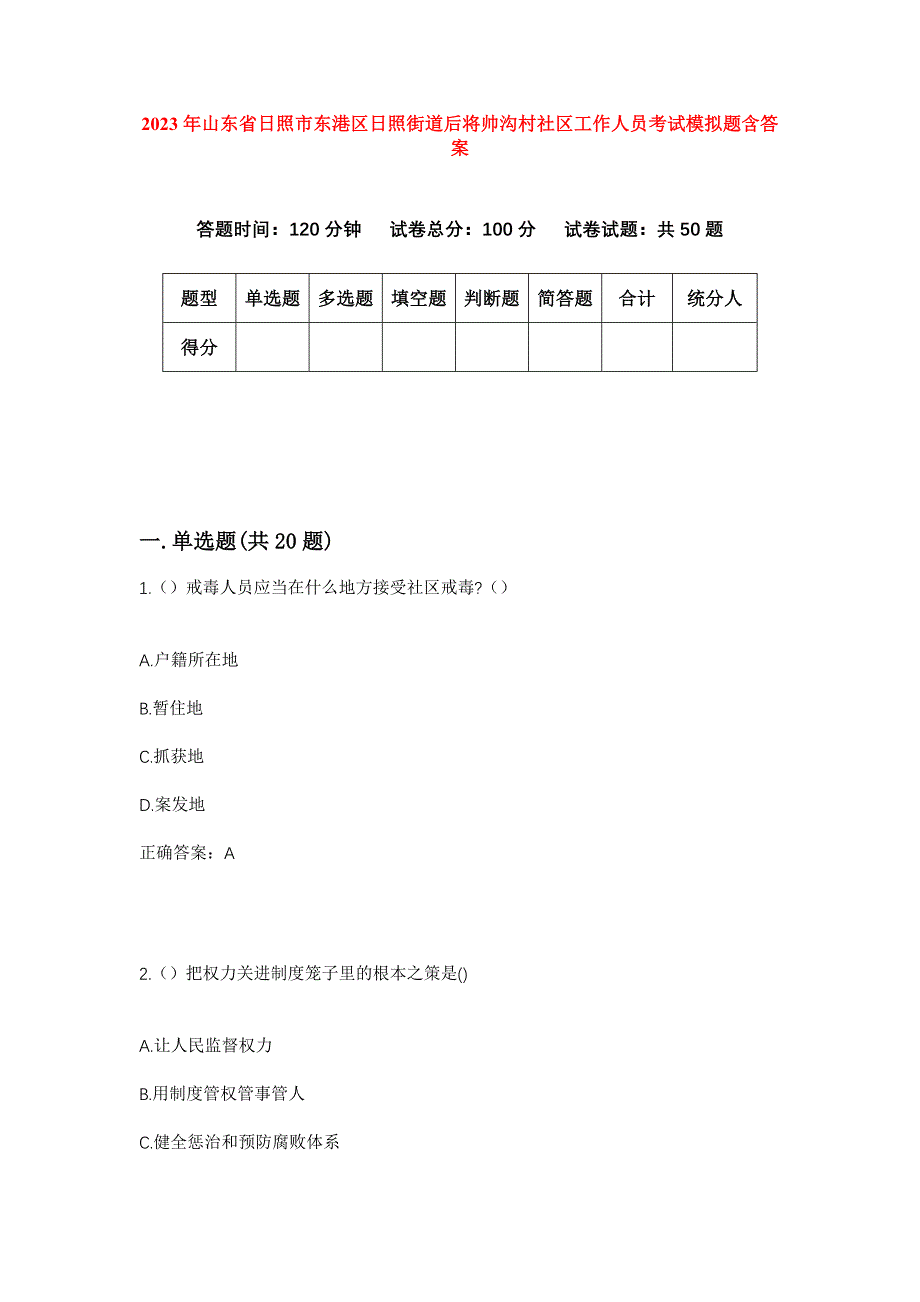 2023年山东省日照市东港区日照街道后将帅沟村社区工作人员考试模拟题含答案

答题时间：120分钟　试卷总分：100分　试卷试题：共50题

| 题型 | 单选题 | 多选题 | 填空题 | 判断题 | 简答题 | 合计 | 统分人 |
|---|---|---|---|---|---|---|---|
| 得分 | | | | | | | |

一.单选题(共20题)

1.（）戒毒人员应当在什么地方接受社区戒毒?（）

A.户籍所在地

B.暂住地

C.抓获地

D.案发地

正确答案：A

2.（）把权力关进制度笼子里的根本之策是()

A.让人民监督权力

B.用制度管权管事管人

C.健全惩治和预防腐败体系